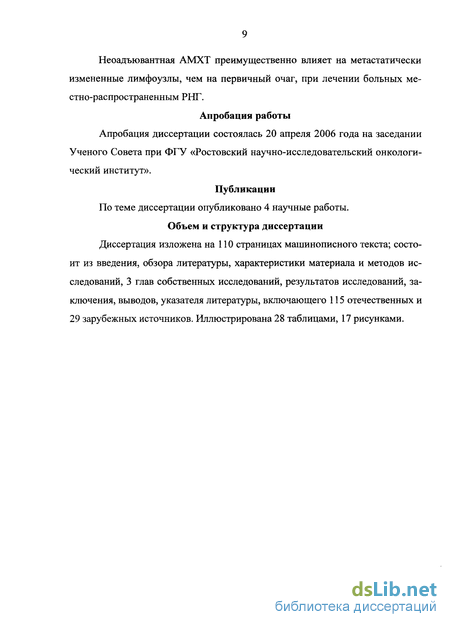 9

Неоадъювантная АМХТ преимущественно влияет на метастатически измененные лимфоузлы, чем на первичный очаг, при лечении больных местно-распространенным РНГ.

Апробация работы

Апробация диссертации состоялась 20 апреля 2006 года на заседании Ученого Совета при ФГУ «Ростовский научно-исследовательский онкологический институт».

Публикации

По теме диссертации опубликовано 4 научные работы.

Объем и структура диссертации

Диссертация изложена на 110 страницах машинописного текста; состоит из введения, обзора литературы, характеристики материала и методов исследований, 3 глав собственных исследований, результатов исследований, заключения, выводов, указателя литературы, включающего 115 отечественных и 29 зарубежных источников. Иллюстрирована 28 таблицами, 17 рисунками.

dsLib.net
библиотека диссертаций